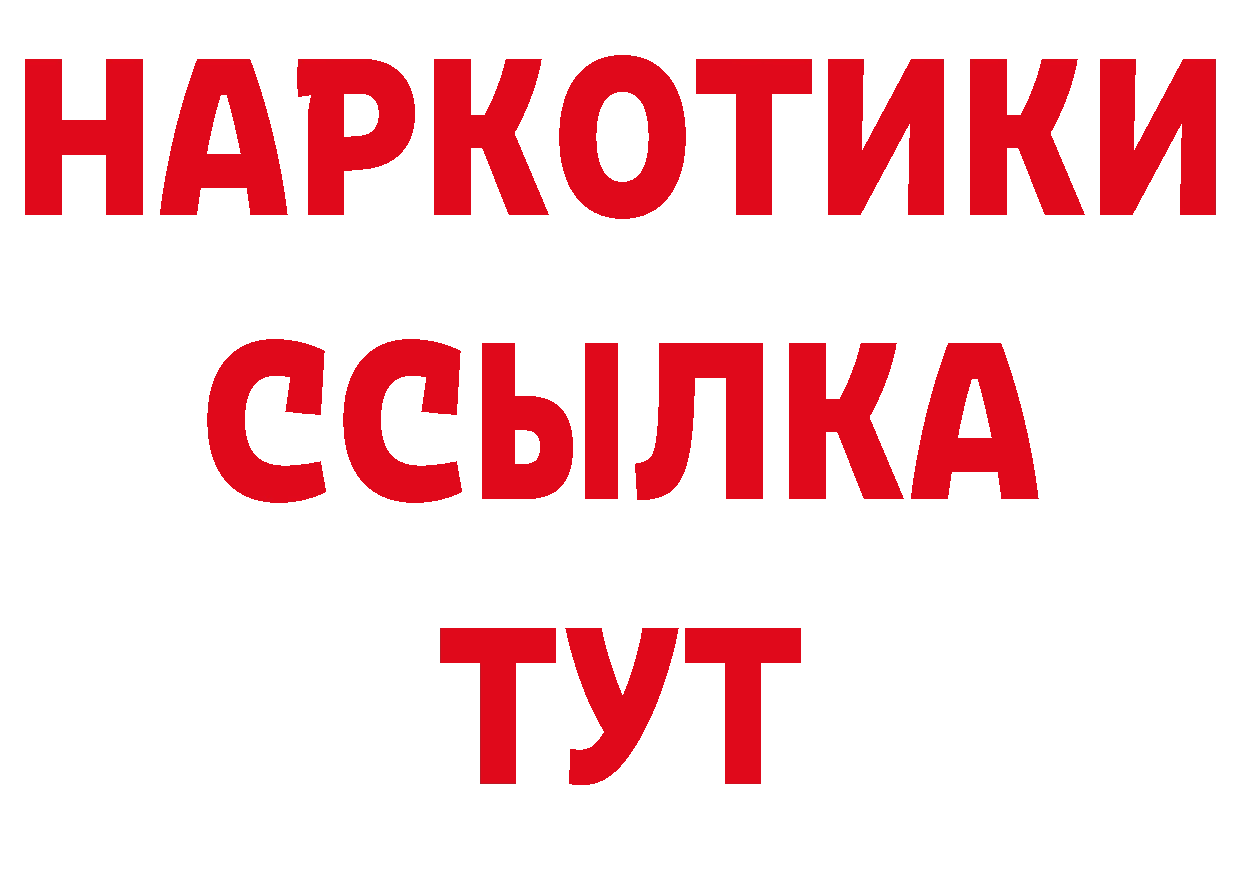 НАРКОТИКИ
ССЫЛКА
ТУТ